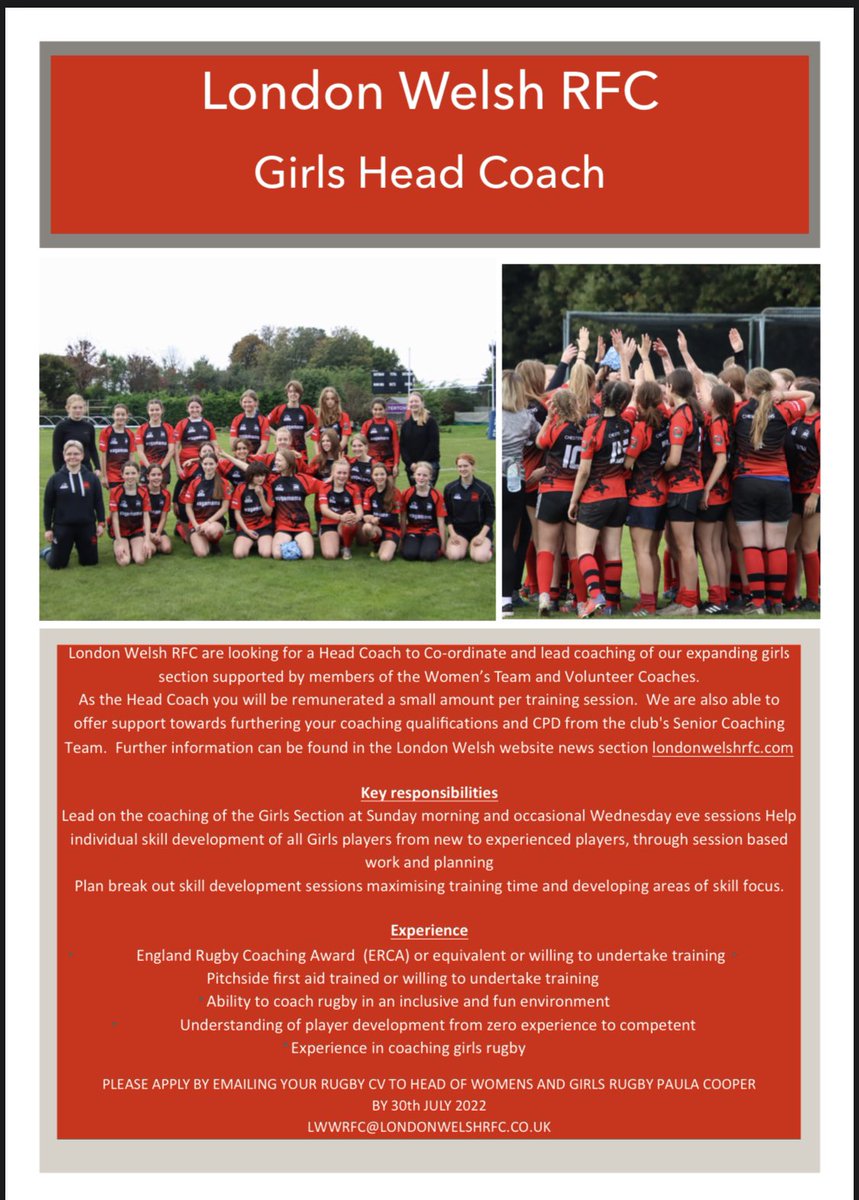 London Welsh RFC

Girls Head Coach

London Welsh RFC are looking for a Head Coach to Co-ordinate and lead coaching of our expanding girls section supported by members of the Women's Team and Volunteer Coaches.
As the Head Coach you will be remunerated a small amount per training session. We are also able to offer support towards furthering your coaching qualifications and CPD from the club's Senior Coaching Team. Further information can be found in the London Welsh website news section londonwelshrfc.com

Key responsibilities
Lead on the coaching of the Girls Section at Sunday morning and occasional Wednesday eve sessions Help individual skill development of all Girls players from new to experienced players, through session based work and planning
Plan break out skill development sessions maximising training time and developing areas of skill focus.

Experience
England Rugby Coaching Award (ERCA) or equivalent or willing to undertake training
Pitchside first aid trained or willing to undertake training
Ability to coach rugby in an inclusive and fun environment
Understanding of player development from zero experience to competent
Experience in coaching girls rugby

PLEASE APPLY BY EMAILING YOUR RUGBY CV TO HEAD OF WOMENS AND GIRLS RUGBY PAULA COOPER BY 30th JULY 2022
LWWRFC@LONDONWELSHRFC.CO.UK